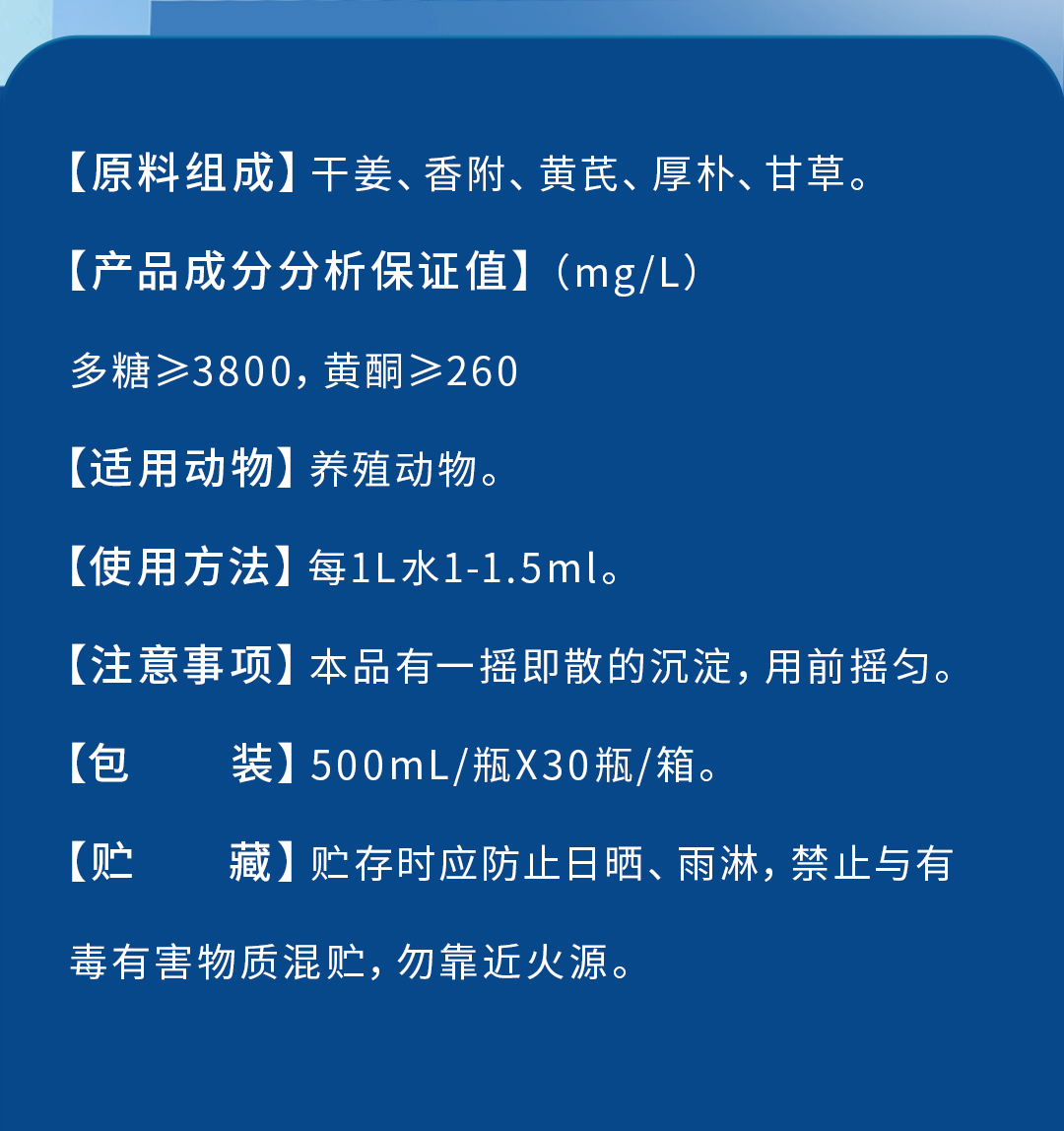 【原料组成】干姜、香附、黄芪、厚朴、甘草。

【产品成分分析保证值】（mg/L）

多糖≥3800，黄酮≥260

【适用动物】养殖动物。

【使用方法】每1L水1-1.5ml。

【注意事项】本品有一摇即散的沉淀，用前摇匀。

【包 装】500mL/瓶X30瓶/箱。

【贮 藏】贮存时应防止日晒、雨淋，禁止与有毒有害物质混贮，勿靠近火源。